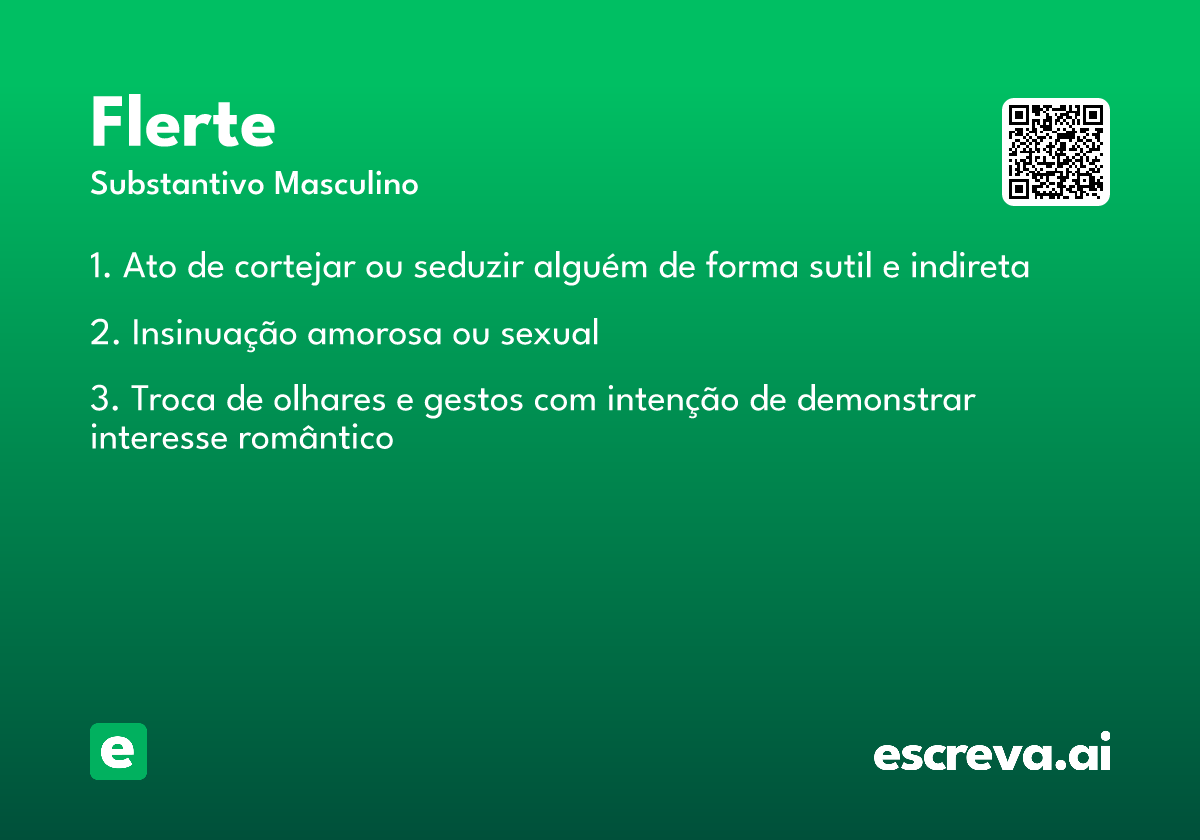 Flerte
Substantivo Masculino

1. Ato de cortejar ou seduzir alguém de forma sutil e indireta

2. Insinuação amorosa ou sexual

3. Troca de olhares e gestos com intenção de demonstrar interesse romântico

e

escreva.ai